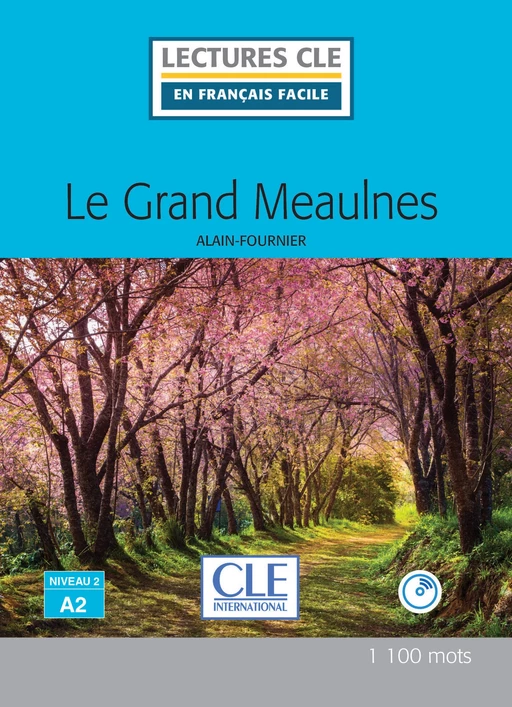 LECTURES CLE
EN FRANÇAIS FACILE

Le Grand Meaulnes

ALAIN-FOURNIER

NIVEAU 2
A2

CLE
INTERNATIONAL

1 100 mots